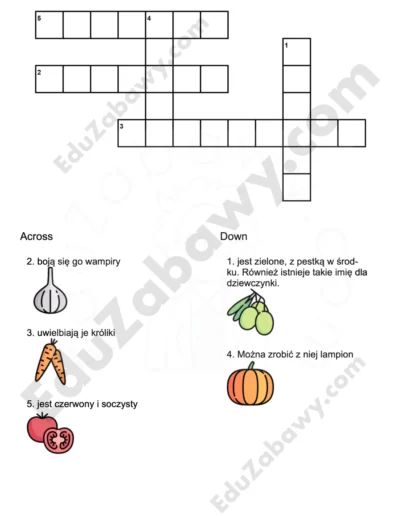 5

4

1

2

3

Across

2. boją się go wampiry

3. uwielbiają je króliki

5. jest czerwony i soczysty

Down

1. jest zielone, z pestką w środku. Również istnieje takie imię dla dziewczynki.

4. Można zrobić z niej lampion

EduZabawy.com